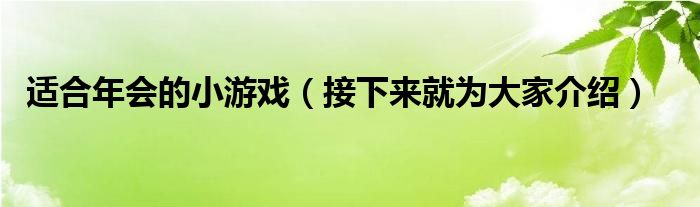 适合年会的小游戏（接下来就为大家介绍）